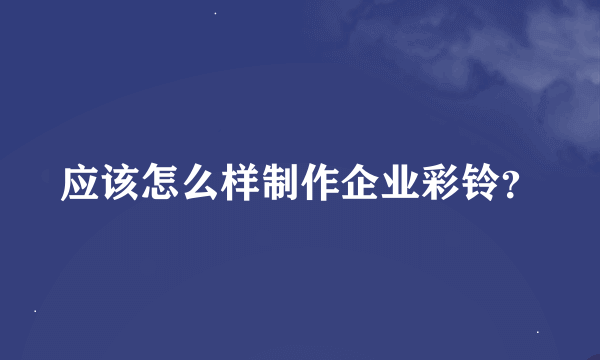 应该怎么样制作企业彩铃?